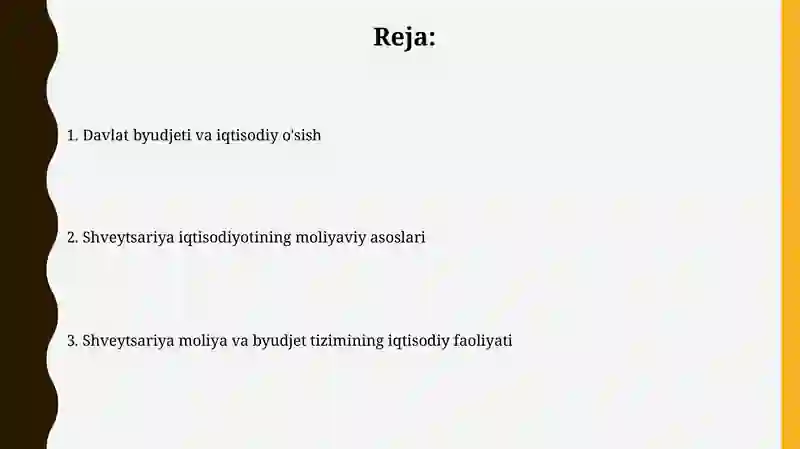 Reja:

1. Davlat byudjeti va iqtisodiy o'sish

2. Shveytsariya iqtisodiyotining moliyaviy asoslari

3. Shveytsariya moliya va byudjet tizimining iqtisodiy faoliyati